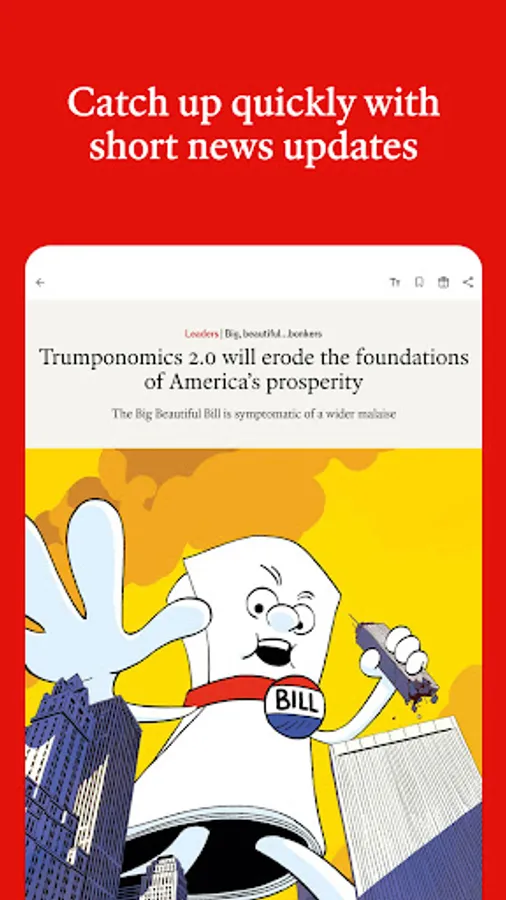 Catch up quickly with short news updates

Leaders | Big, beautiful...bonkers

Trumponomics 2.0 will erode the foundations of America's prosperity

The Big Beautiful Bill is symptomatic of a wider malaise

BILL